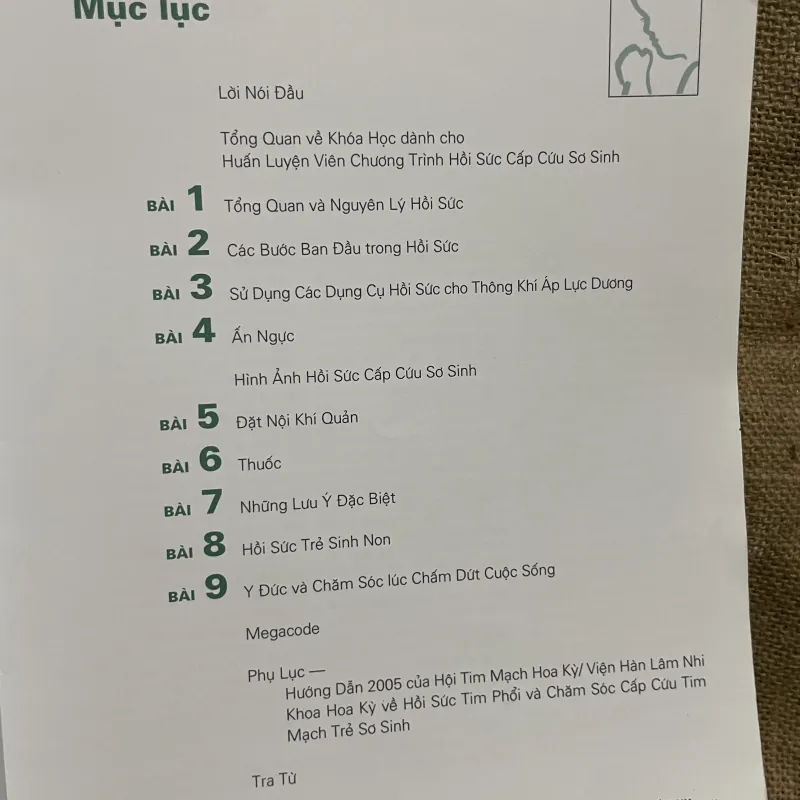 Mục lục

Lời Nói Đầu

Tổng Quan về Khóa Học dành cho Huấn Luyện Viên Chương Trình Hồi Sức Cấp Cứu Sơ Sinh

BÀI 1 Tổng Quan và Nguyên Lý Hồi Sức

BÀI 2 Các Bước Ban Đầu trong Hồi Sức

BÀI 3 Sử Dụng Các Dụng Cụ Hồi Sức cho Thông Khí Áp Lực Dương

BÀI 4 Ấn Ngực

Hình Ảnh Hồi Sức Cấp Cứu Sơ Sinh

BÀI 5 Đặt Nội Khí Quản

BÀI 6 Thuốc

BÀI 7 Những Lưu Ý Đặc Biệt

BÀI 8 Hồi Sức Trẻ Sinh Non

BÀI 9 Y Đức và Chăm Sóc lúc Chấm Dứt Cuộc Sống

Megacode

Phụ Lục —
Hướng Dẫn 2005 của Hội Tim Mạch Hoa Kỳ/ Viện Hàn Lâm Nhi Khoa Hoa Kỳ về Hồi Sức Tim Phổi và Chăm Sóc Cấp Cứu Tim Mạch Trẻ Sơ Sinh

Tra Từ